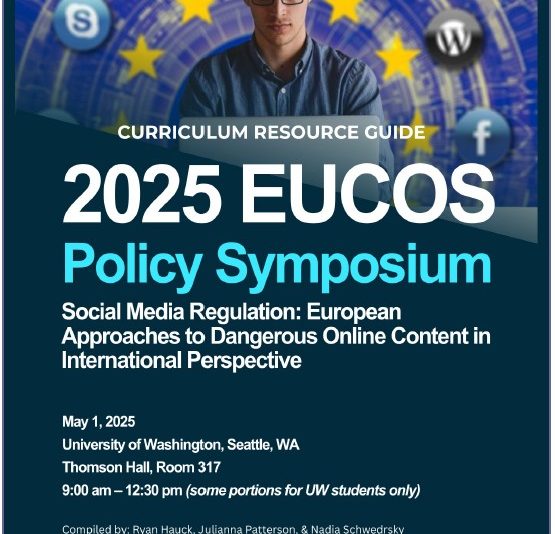 CURRICULUM RESOURCE GUIDE

2025 EUCOS

Policy Symposium

Social Media Regulation: European Approaches to Dangerous Online Content in International Perspective

May 1, 2025

University of Washington, Seattle, WA

Thomson Hall, Room 317

9:00 am – 12:30 pm (some portions for UW students only)

Compiled by: Ryan Hauck, Julianna Patterson, & Nadia Schwedrsky